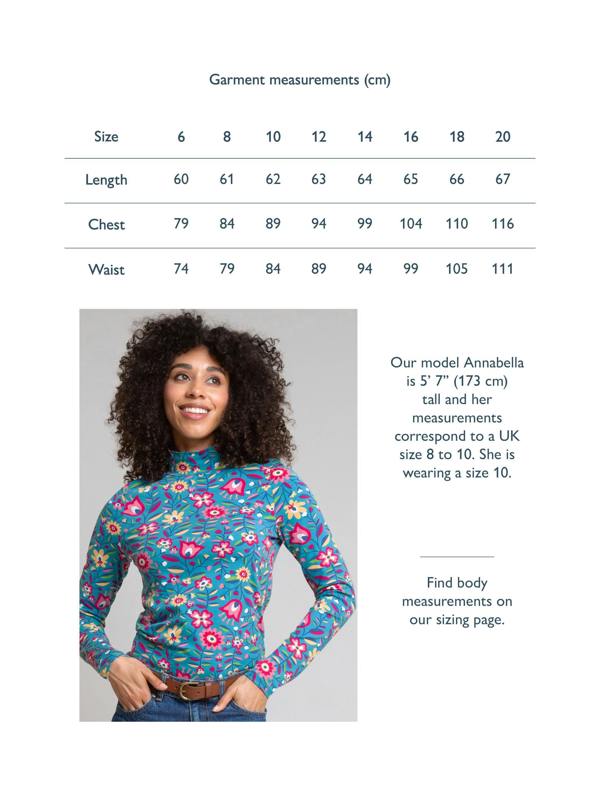 Garment measurements (cm)

| Size | 6 | 8 | 10 | 12 | 14 | 16 | 18 | 20 |
|---|---|---|---|---|---|---|---|---|
| Length | 60 | 61 | 62 | 63 | 64 | 65 | 66 | 67 |
| Chest | 79 | 84 | 89 | 94 | 99 | 104 | 110 | 116 |
| Waist | 74 | 79 | 84 | 89 | 94 | 99 | 105 | 111 |

Our model Annabella is 5' 7" (173 cm) tall and her measurements correspond to a UK size 8 to 10. She is wearing a size 10.

Find body measurements on our sizing page.